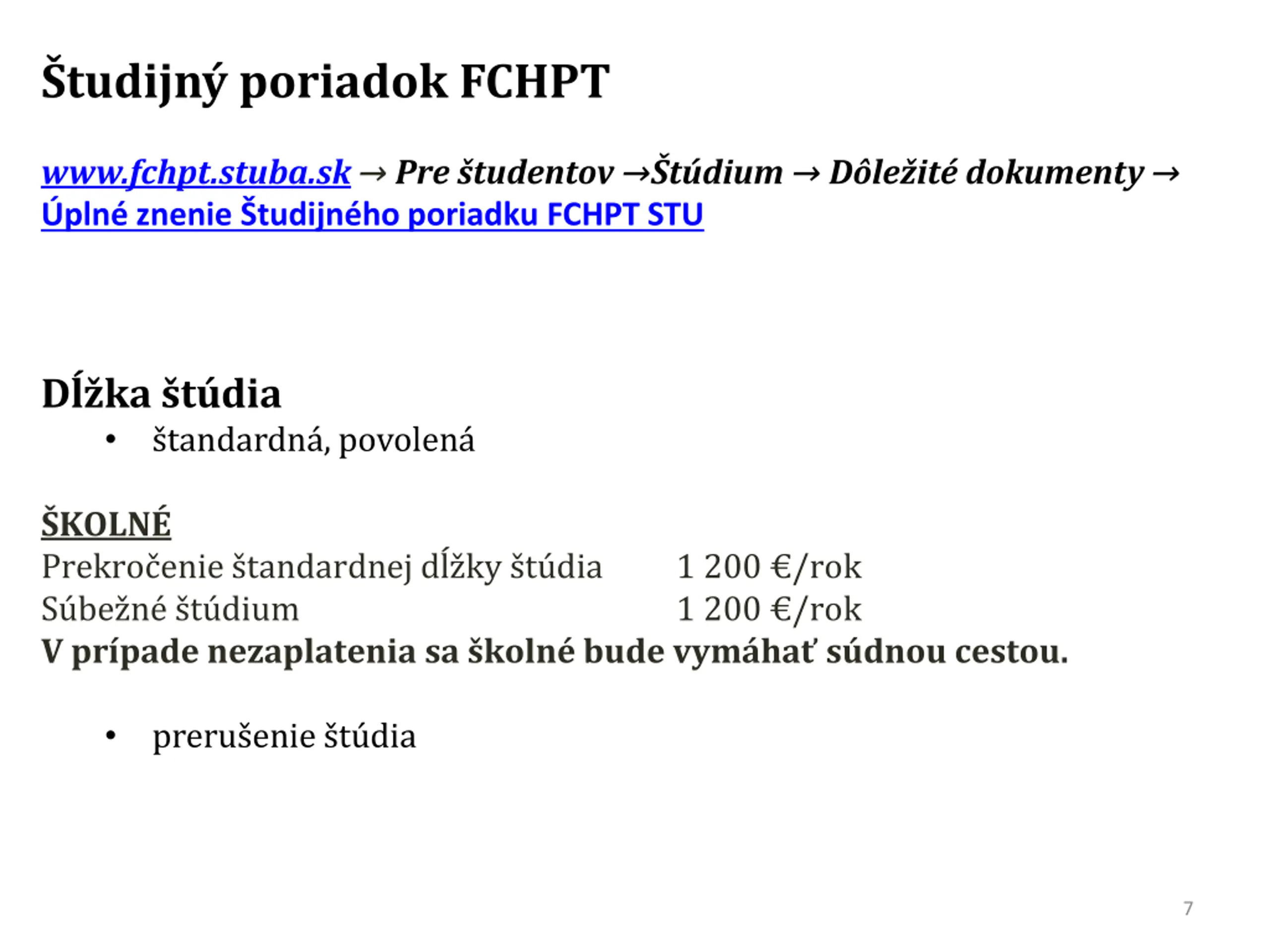 Študijný poriadok FCHPT

www.fchpt.stuba.sk → Pre študentov →Štúdium → Dôležité dokumenty → Úplné znenie Študijného poriadku FCHPT STU

Dĺžka štúdia

• štandardná, povolená

ŠKOLNÉ

Prekročenie štandardnej dĺžky štúdia 1 200 €/rok
Súbežné štúdium 1 200 €/rok
V prípade nezaplatenia sa školné bude vymáhať súdnou cestou.

• prerušenie štúdia

7